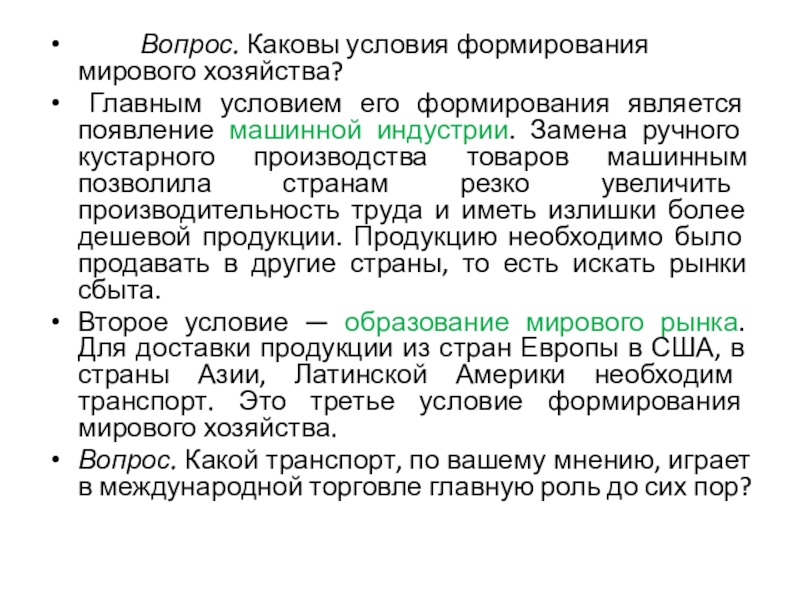 • Вопрос. Каковы условия формирования мирового хозяйства?

• Главным условием его формирования является появление машинной индустрии. Замена ручного кустарного производства товаров машинным позволила странам резко увеличить производительность труда и иметь излишки более дешевой продукции. Продукцию необходимо было продавать в другие страны, то есть искать рынки сбыта.

• Второе условие — образование мирового рынка. Для доставки продукции из стран Европы в США, в страны Азии, Латинской Америки необходим транспорт. Это третье условие формирования мирового хозяйства.

• Вопрос. Какой транспорт, по вашему мнению, играет в международной торговле главную роль до сих пор?